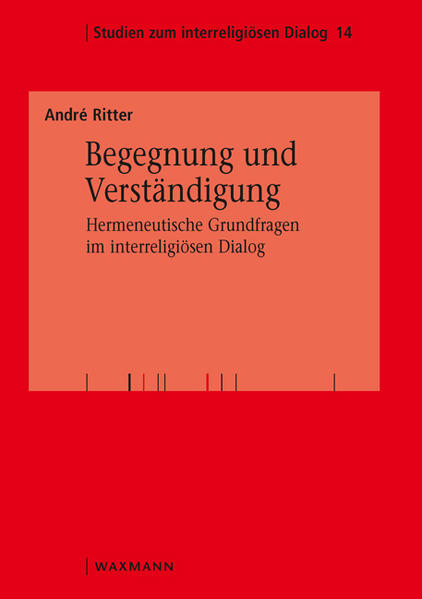 Studien zum interreligiösen Dialog 14

André Ritter

Begegnung und Verständigung

Hermeneutische Grundfragen im interreligiösen Dialog

WAXMANN